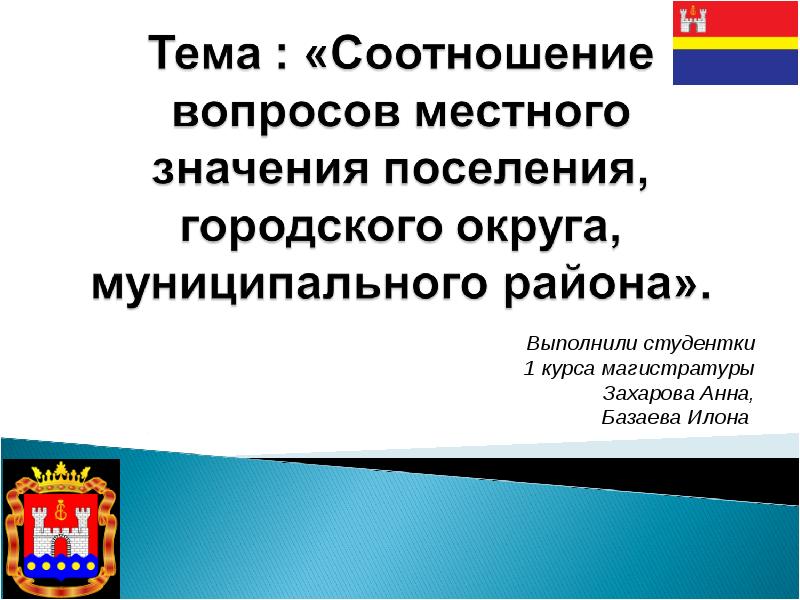 Тема : «Соотношение вопросов местного значения поселения, городского округа, муниципального района».

Выполнили студентки
1 курса магистратуры
Захарова Анна,
Базаева Илона